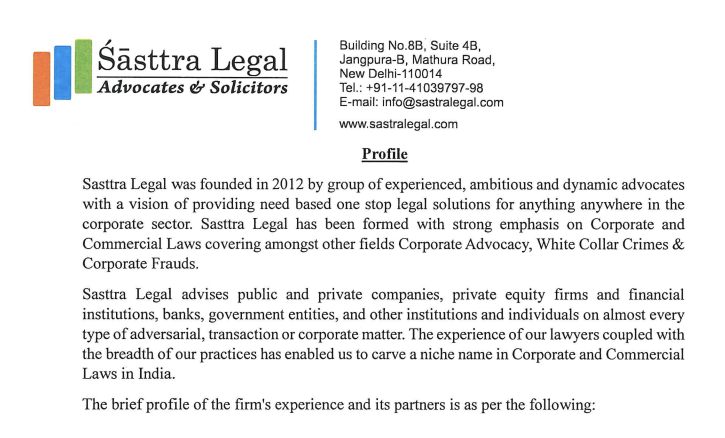 Śāsttra Legal
Advocates & Solicitors

Building No.8B, Suite 4B,
Jangpura-B, Mathura Road,
New Delhi-110014
Tel.: +91-11-41039797-98
E-mail: info@sastralegal.com
www.sastralegal.com

Profile

Sasttra Legal was founded in 2012 by group of experienced, ambitious and dynamic advocates with a vision of providing need based one stop legal solutions for anything anywhere in the corporate sector. Sasttra Legal has been formed with strong emphasis on Corporate and Commercial Laws covering amongst other fields Corporate Advocacy, White Collar Crimes & Corporate Frauds.

Sasttra Legal advises public and private companies, private equity firms and financial institutions, banks, government entities, and other institutions and individuals on almost every type of adversarial, transaction or corporate matter. The experience of our lawyers coupled with the breadth of our practices has enabled us to carve a niche name in Corporate and Commercial Laws in India.

The brief profile of the firm's experience and its partners is as per the following: